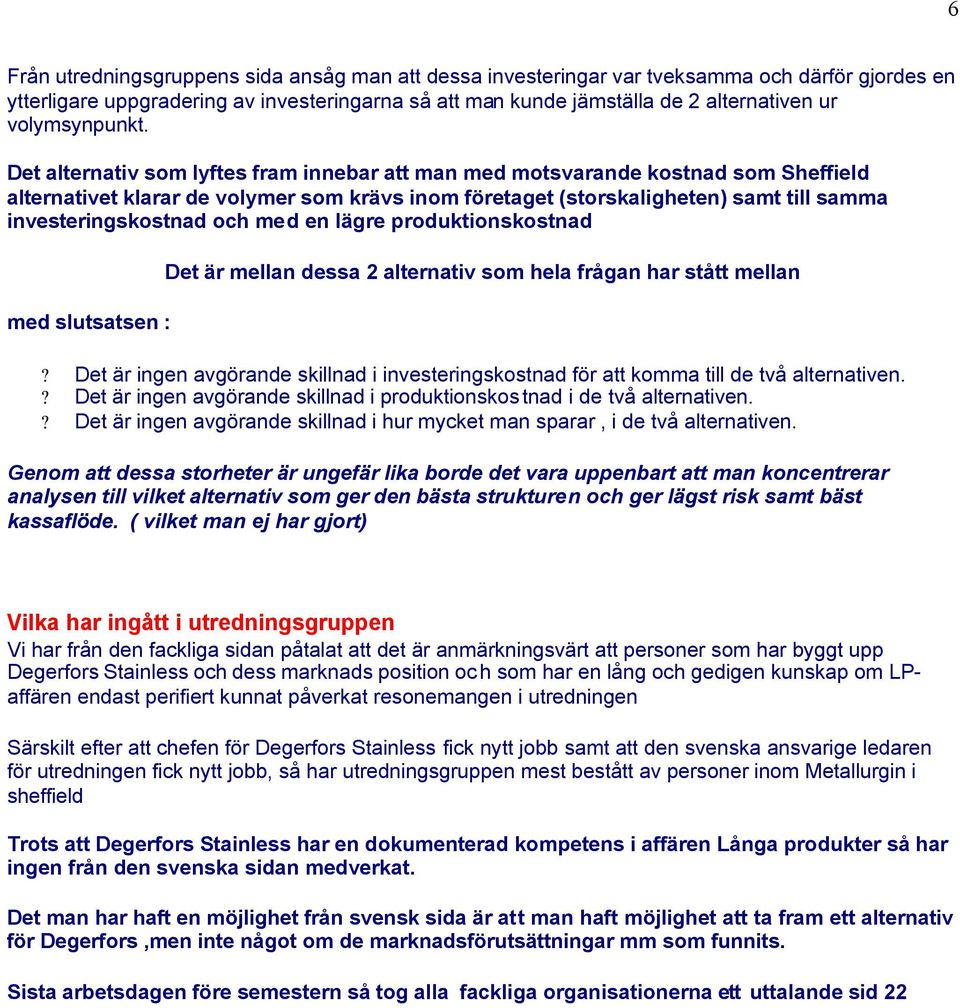 6

Från utredningsgruppens sida ansåg man att dessa investeringar var tveksamma och därför gjordes en ytterligare uppgradering av investeringarna så att man kunde jämställa de 2 alternativen ur volymsynpunkt.

Det alternativ som lyftes fram innebar att man med motsvarande kostnad som Sheffield alternativet klarar de volymer som krävs inom företaget (storskaligheten) samt till samma investeringskostnad och med en lägre produktionskostnad

Det är mellan dessa 2 alternativ som hela frågan har stått mellan

med slutsatsen :

? Det är ingen avgörande skillnad i investeringskostnad för att komma till de två alternativen.
? Det är ingen avgörande skillnad i produktionskostnad i de två alternativen.
? Det är ingen avgörande skillnad i hur mycket man sparar , i de två alternativen.

Genom att dessa storheter är ungefär lika borde det vara uppenbart att man koncentrerar analysen till vilket alternativ som ger den bästa strukturen och ger lägst risk samt bäst kassaflöde. ( vilket man ej har gjort)

Vilka har ingått i utredningsgruppen
Vi har från den fackliga sidan påtalat att det är anmärkningsvärt att personer som har byggt upp Degerfors Stainless och dess marknads position och som har en lång och gedigen kunskap om LP-affären endast perifiert kunnat påverkat resonemangen i utredningen

Särskilt efter att chefen för Degerfors Stainless fick nytt jobb samt att den svenska ansvarige ledaren för utredningen fick nytt jobb, så har utredningsgruppen mest bestått av personer inom Metallurgin i sheffield

Trots att Degerfors Stainless har en dokumenterad kompetens i affären Långa produkter så har ingen från den svenska sidan medverkat.

Det man har haft en möjlighet från svensk sida är att man haft möjlighet att ta fram ett alternativ för Degerfors ,men inte något om de marknadsförutsättningar mm som funnits.

Sista arbetsdagen före semestern så tog alla fackliga organisationerna ett uttalande sid 22